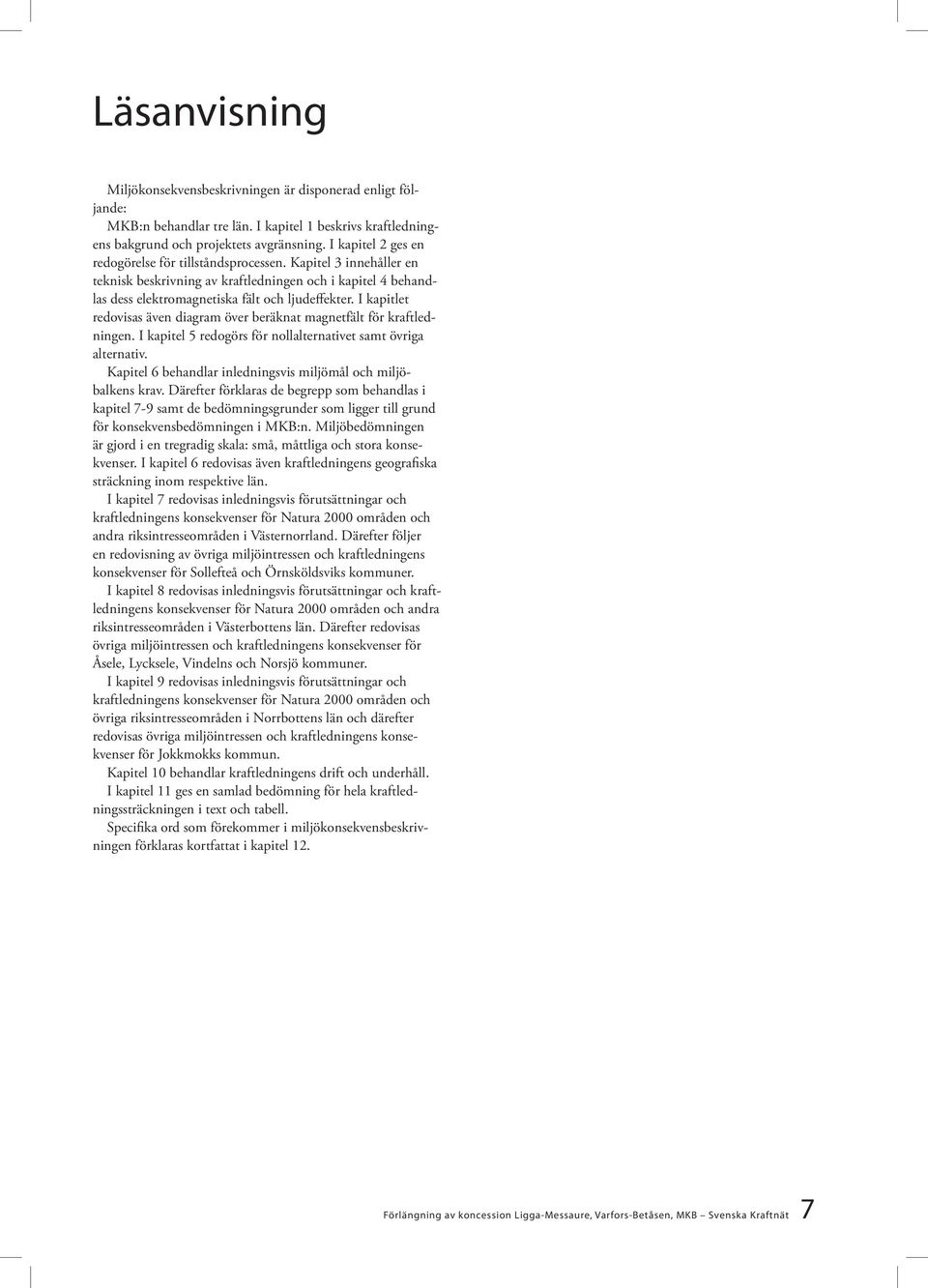 Läsanvisning

Miljökonsekvensbeskrivningen är disponerad enligt följande:

MKB:n behandlar tre län. I kapitel 1 beskrivs kraftledningens bakgrund och projektets avgränsning. I kapitel 2 ges en redogörelse för tillståndsprocessen. Kapitel 3 innehåller en teknisk beskrivning av kraftledningen och i kapitel 4 behandlas dess elektromagnetiska fält och ljudeffekter. I kapitlet redovisas även diagram över beräknat magnetfält för kraftledningen. I kapitel 5 redogörs för nollalternativet samt övriga alternativ.

Kapitel 6 behandlar inledningsvis miljömål och miljöbalkens krav. Därefter förklaras de begrepp som behandlas i kapitel 7-9 samt de bedömningsgrunder som ligger till grund för konsekvensbedömningen i MKB:n. Miljöbedömningen är gjord i en tregradig skala: små, måttliga och stora konsekvenser. I kapitel 6 redovisas även kraftledningens geografiska sträckning inom respektive län.

I kapitel 7 redovisas inledningsvis förutsättningar och kraftledningens konsekvenser för Natura 2000 områden och andra riksintresseområden i Västernorrland. Därefter följer en redovisning av övriga miljöintressen och kraftledningens konsekvenser för Sollefteå och Örnsköldsviks kommuner.

I kapitel 8 redovisas inledningsvis förutsättningar och kraftledningens konsekvenser för Natura 2000 områden och andra riksintresseområden i Västerbottens län. Därefter redovisas övriga miljöintressen och kraftledningens konsekvenser för Åsele, Lycksele, Vindelns och Norsjö kommuner.

I kapitel 9 redovisas inledningsvis förutsättningar och kraftledningens konsekvenser för Natura 2000 områden och övriga riksintresseområden i Norrbottens län och därefter redovisas övriga miljöintressen och kraftledningens konsekvenser för Jokkmokks kommun.

Kapitel 10 behandlar kraftledningens drift och underhåll.

I kapitel 11 ges en samlad bedömning för hela kraftledningssträckningen i text och tabell.

Specifika ord som förekommer i miljökonsekvensbeskrivningen förklaras kortfattat i kapitel 12.

Förlängning av koncession Ligga-Messaure, Varfors-Betåsen, MKB – Svenska Kraftnät 7